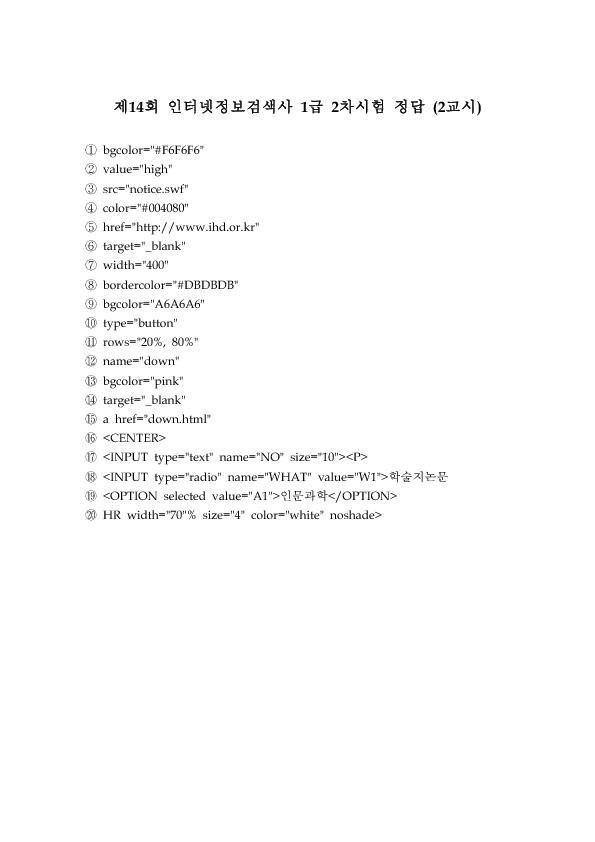 제14회 인터넷정보검색사 1급 2차시험 정답 (2교시)

① bgcolor="#F6F6F6"
② value="high"
③ src="notice.swf"
④ color="#004080"
⑤ href="http://www.ihd.or.kr"
⑥ target="_blank"
⑦ width="400"
⑧ bordercolor="#DBDBDB"
⑨ bgcolor="A6A6A6"
⑩ type="button"
⑪ rows="20%, 80%"
⑫ name="down"
⑬ bgcolor="pink"
⑭ target="_blank"
⑮ a href="down.html"
⑯ <CENTER>
⑰ <INPUT type="text" name="NO" size="10"><P>
⑱ <INPUT type="radio" name="WHAT" value="W1">학술지논문
⑲ <OPTION selected value="A1">인문과학</OPTION>
⑳ HR width="70"% size="4" color="white" noshade>